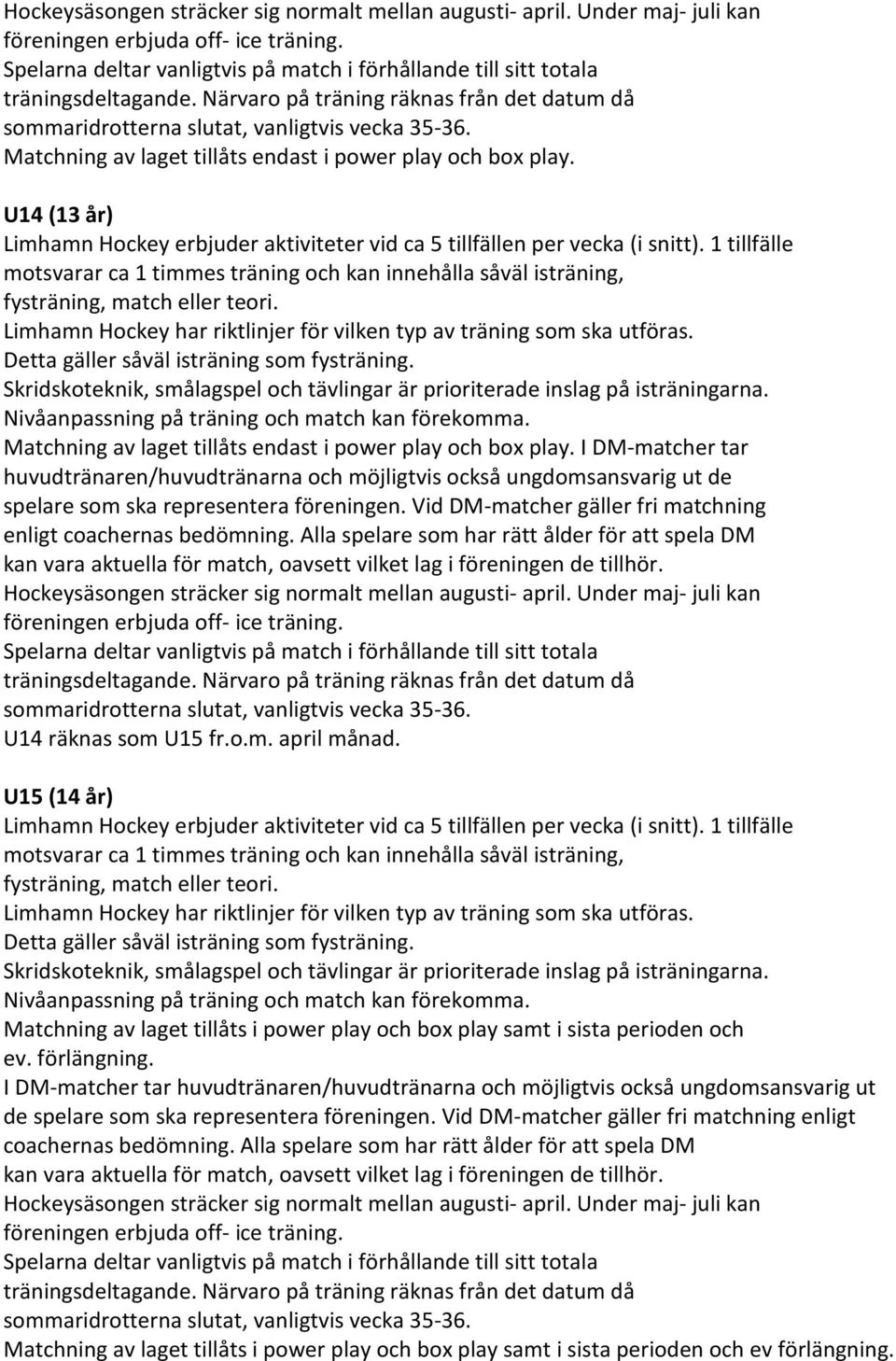 Hockeysäsongen sträcker sig normalt mellan augusti- april. Under maj- juli kan föreningen erbjuda off- ice träning.
Spelarna deltar vanligtvis på match i förhållande till sitt totala träningsdeltagande. Närvaro på träning räknas från det datum då sommaridrotterna slutat, vanligtvis vecka 35-36.
Matchning av laget tillåts endast i power play och box play.

U14 (13 år)
Limhamn Hockey erbjuder aktiviteter vid ca 5 tillfällen per vecka (i snitt). 1 tillfälle motsvarar ca 1 timmes träning och kan innehålla såväl isträning, fysträning, match eller teori.
Limhamn Hockey har riktlinjer för vilken typ av träning som ska utföras.
Detta gäller såväl isträning som fysträning.
Skridskoteknik, smålagspel och tävlingar är prioriterade inslag på isträningarna.
Nivåanpassning på träning och match kan förekomma.
Matchning av laget tillåts endast i power play och box play. I DM-matcher tar huvudtränaren/huvudtränarna och möjligtvis också ungdomsansvarig ut de spelare som ska representera föreningen. Vid DM-matcher gäller fri matchning enligt coachernas bedömning. Alla spelare som har rätt ålder för att spela DM kan vara aktuella för match, oavsett vilket lag i föreningen de tillhör.
Hockeysäsongen sträcker sig normalt mellan augusti- april. Under maj- juli kan föreningen erbjuda off- ice träning.
Spelarna deltar vanligtvis på match i förhållande till sitt totala träningsdeltagande. Närvaro på träning räknas från det datum då sommaridrotterna slutat, vanligtvis vecka 35-36.
U14 räknas som U15 fr.o.m. april månad.

U15 (14 år)
Limhamn Hockey erbjuder aktiviteter vid ca 5 tillfällen per vecka (i snitt). 1 tillfälle motsvarar ca 1 timmes träning och kan innehålla såväl isträning, fysträning, match eller teori.
Limhamn Hockey har riktlinjer för vilken typ av träning som ska utföras.
Detta gäller såväl isträning som fysträning.
Skridskoteknik, smålagspel och tävlingar är prioriterade inslag på isträningarna.
Nivåanpassning på träning och match kan förekomma.
Matchning av laget tillåts i power play och box play samt i sista perioden och ev. förlängning.
I DM-matcher tar huvudtränaren/huvudtränarna och möjligtvis också ungdomsansvarig ut de spelare som ska representera föreningen. Vid DM-matcher gäller fri matchning enligt coachernas bedömning. Alla spelare som har rätt ålder för att spela DM kan vara aktuella för match, oavsett vilket lag i föreningen de tillhör.
Hockeysäsongen sträcker sig normalt mellan augusti- april. Under maj- juli kan föreningen erbjuda off- ice träning.
Spelarna deltar vanligtvis på match i förhållande till sitt totala träningsdeltagande. Närvaro på träning räknas från det datum då sommaridrotterna slutat, vanligtvis vecka 35-36.
Matchning av laget tillåts i power play och box play samt i sista perioden och ev förlängning.